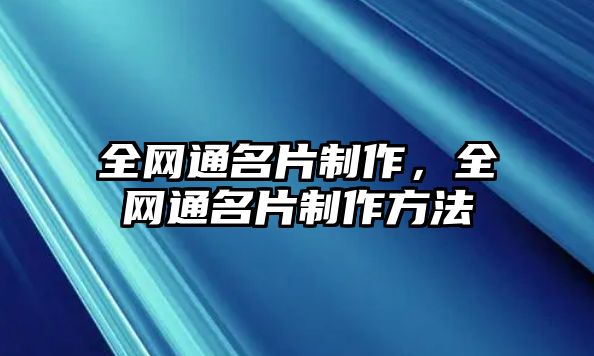 全网通名片制作，全网通名片制作方法